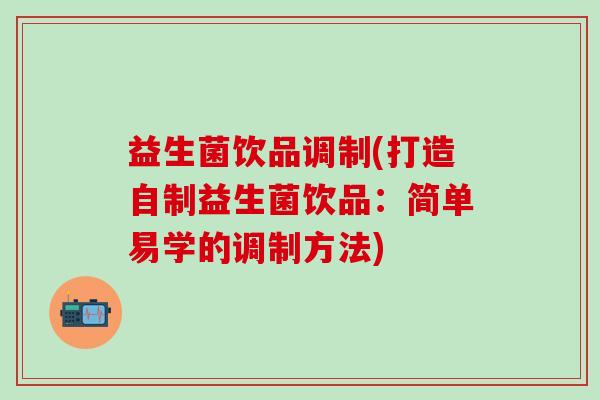 益生菌饮品调制(打造自制益生菌饮品：简单易学的调制方法)